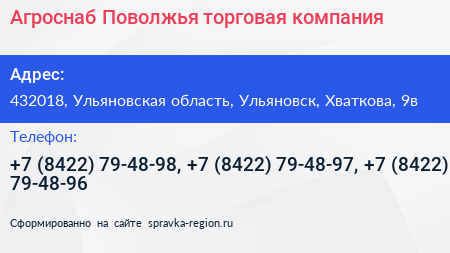 Агроснаб Поволжья торговая компания

Адрес:

432018, Ульяновская область, Ульяновск, Хваткова, 9в

Телефон:

+7 (8422) 79-48-98, +7 (8422) 79-48-97, +7 (8422) 79-48-96

Сформированно на сайте spravka-region.ru